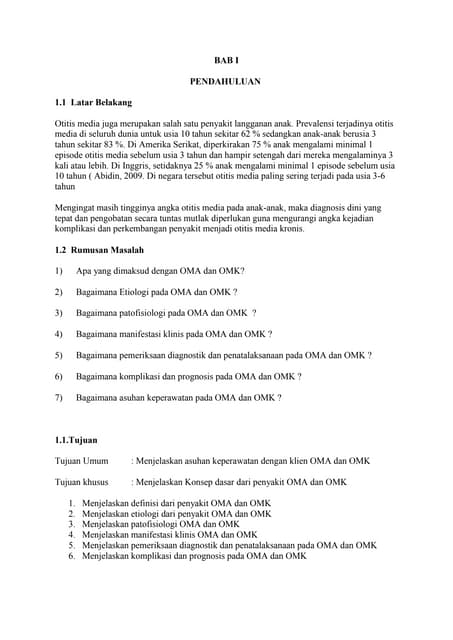 BAB I

PENDAHULUAN

1.1 Latar Belakang

Otitis media juga merupakan salah satu penyakit langganan anak. Prevalensi terjadinya otitis media di seluruh dunia untuk usia 10 tahun sekitar 62 % sedangkan anak-anak berusia 3 tahun sekitar 83 %. Di Amerika Serikat, diperkirakan 75 % anak mengalami minimal 1 episode otitis media sebelum usia 3 tahun dan hampir setengah dari mereka mengalaminya 3 kali atau lebih. Di Inggris, setidaknya 25 % anak mengalami minimal 1 episode sebelum usia 10 tahun ( Abidin, 2009. Di negara tersebut otitis media paling sering terjadi pada usia 3-6 tahun

Mengingat masih tingginya angka otitis media pada anak-anak, maka diagnosis dini yang tepat dan pengobatan secara tuntas mutlak diperlukan guna mengurangi angka kejadian komplikasi dan perkembangan penyakit menjadi otitis media kronis.

1.2 Rumusan Masalah

1) Apa yang dimaksud dengan OMA dan OMK?

2) Bagaimana Etiologi pada OMA dan OMK ?

3) Bagaimana patofisiologi pada OMA dan OMK ?

4) Bagaimana manifestasi klinis pada OMA dan OMK ?

5) Bagaimana pemeriksaan diagnostik dan penatalaksanaan pada OMA dan OMK ?

6) Bagaimana komplikasi dan prognosis pada OMA dan OMK ?

7) Bagaimana asuhan keperawatan pada OMA dan OMK ?

1.1.Tujuan

Tujuan Umum : Menjelaskan asuhan keperawatan dengan klien OMA dan OMK

Tujuan khusus : Menjelaskan Konsep dasar dari penyakit OMA dan OMK

1. Menjelaskan definisi dari penyakit OMA dan OMK
2. Menjelaskan etiologi dari penyakit OMA dan OMK
3. Menjelaskan patofisiologi OMA dan OMK
4. Menjelaskan manifestasi klinis OMA dan OMK
5. Menjelaskan pemeriksaan diagnostik dan penatalaksanaan pada OMA dan OMK
6. Menjelaskan komplikasi dan prognosis pada OMA dan OMK